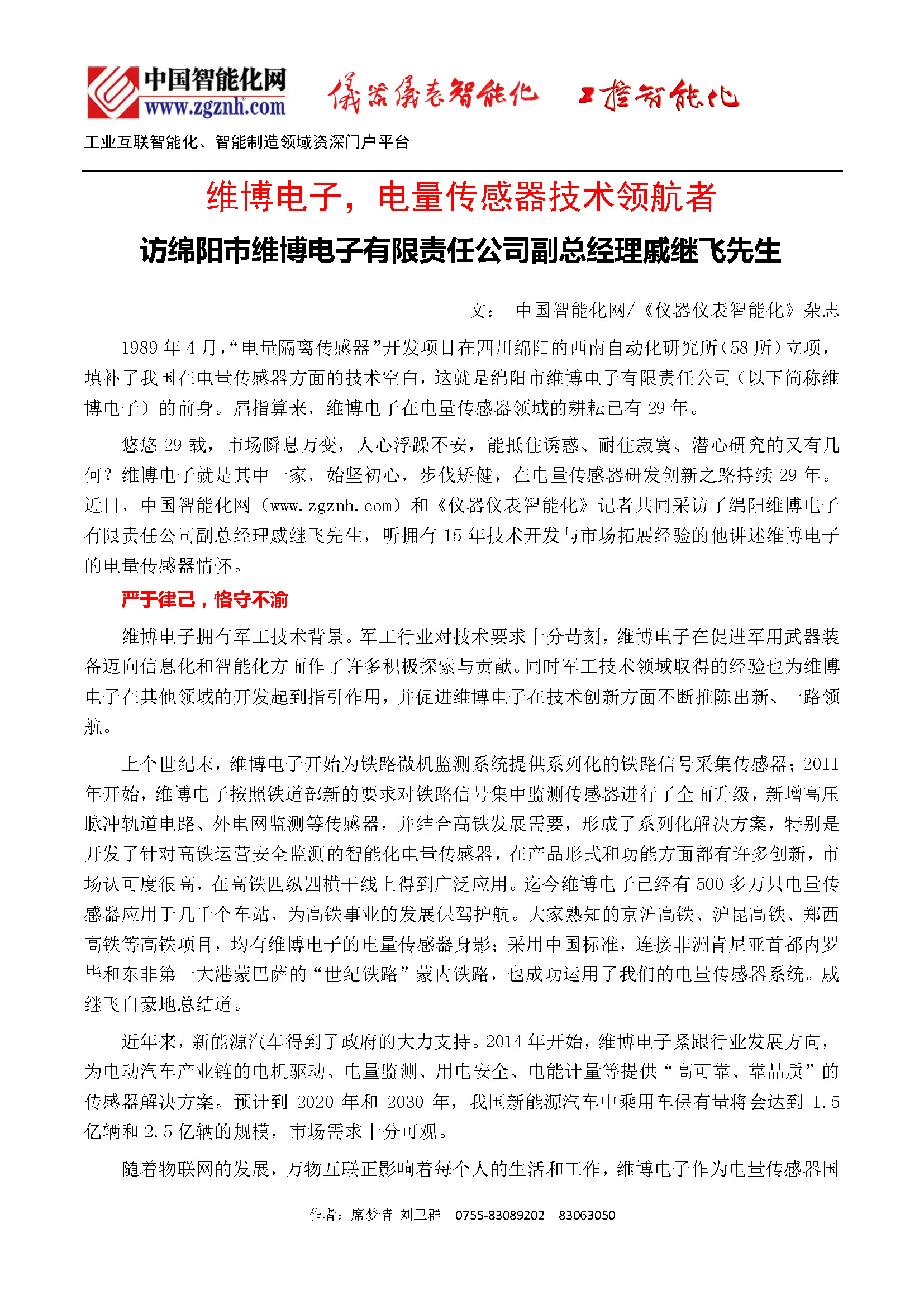 中国智能化网
www.zgznh.com

仪器仪表智能化　工控智能化

工业互联智能化、智能制造领域资深门户平台

维博电子，电量传感器技术领航者

访绵阳市维博电子有限责任公司副总经理戚继飞先生

文：　中国智能化网/《仪器仪表智能化》杂志

1989 年 4 月，“电量隔离传感器”开发项目在四川绵阳的西南自动化研究所（58 所）立项，填补了我国在电量传感器方面的技术空白，这就是绵阳市维博电子有限责任公司（以下简称维博电子）的前身。屈指算来，维博电子在电量传感器领域的耕耘已有 29 年。

悠悠 29 载，市场瞬息万变，人心浮躁不安，能抵住诱惑、耐住寂寞、潜心研究的又有几何？维博电子就是其中一家，始坚初心，步伐矫健，在电量传感器研发创新之路持续 29 年。近日，中国智能化网（www.zgznh.com）和《仪器仪表智能化》记者共同采访了绵阳维博电子有限责任公司副总经理戚继飞先生，听拥有 15 年技术开发与市场拓展经验的他讲述维博电子的电量传感器情怀。

严于律己，恪守不渝

维博电子拥有军工技术背景。军工行业对技术要求十分苛刻，维博电子在促进军用武器装备迈向信息化和智能化方面作了许多积极探索与贡献。同时军工技术领域取得的经验也为维博电子在其他领域的开发起到指引作用，并促进维博电子在技术创新方面不断推陈出新、一路领航。

上个世纪末，维博电子开始为铁路微机监测系统提供系列化的铁路信号采集传感器；2011 年开始，维博电子按照铁道部新的要求对铁路信号集中监测传感器进行了全面升级，新增高压脉冲轨道电路、外电网监测等传感器，并结合高铁发展需要，形成了系列化解决方案，特别是开发了针对高铁运营安全监测的智能化电量传感器，在产品形式和功能方面都有许多创新，市场认可度很高，在高铁四纵四横干线上得到广泛应用。迄今维博电子已经有 500 多万只电量传感器应用于几千个车站，为高铁事业的发展保驾护航。大家熟知的京沪高铁、沪昆高铁、郑西高铁等高铁项目，均有维博电子的电量传感器身影；采用中国标准，连接非洲肯尼亚首都内罗毕和东非第一大港蒙巴萨的“世纪铁路”蒙内铁路，也成功运用了我们的电量传感器系统。戚继飞自豪地总结道。

近年来，新能源汽车得到了政府的大力支持。2014 年开始，维博电子紧跟行业发展方向，为电动汽车产业链的电机驱动、电量监测、用电安全、电能计量等提供“高可靠、靠品质”的传感器解决方案。预计到 2020 年和 2030 年，我国新能源汽车中乘用车保有量将会达到 1.5 亿辆和 2.5 亿辆的规模，市场需求十分可观。

随着物联网的发展，万物互联正影响着每个人的生活和工作，维博电子作为电量传感器国

作者：席梦情 刘卫群　0755-83089202　83063050